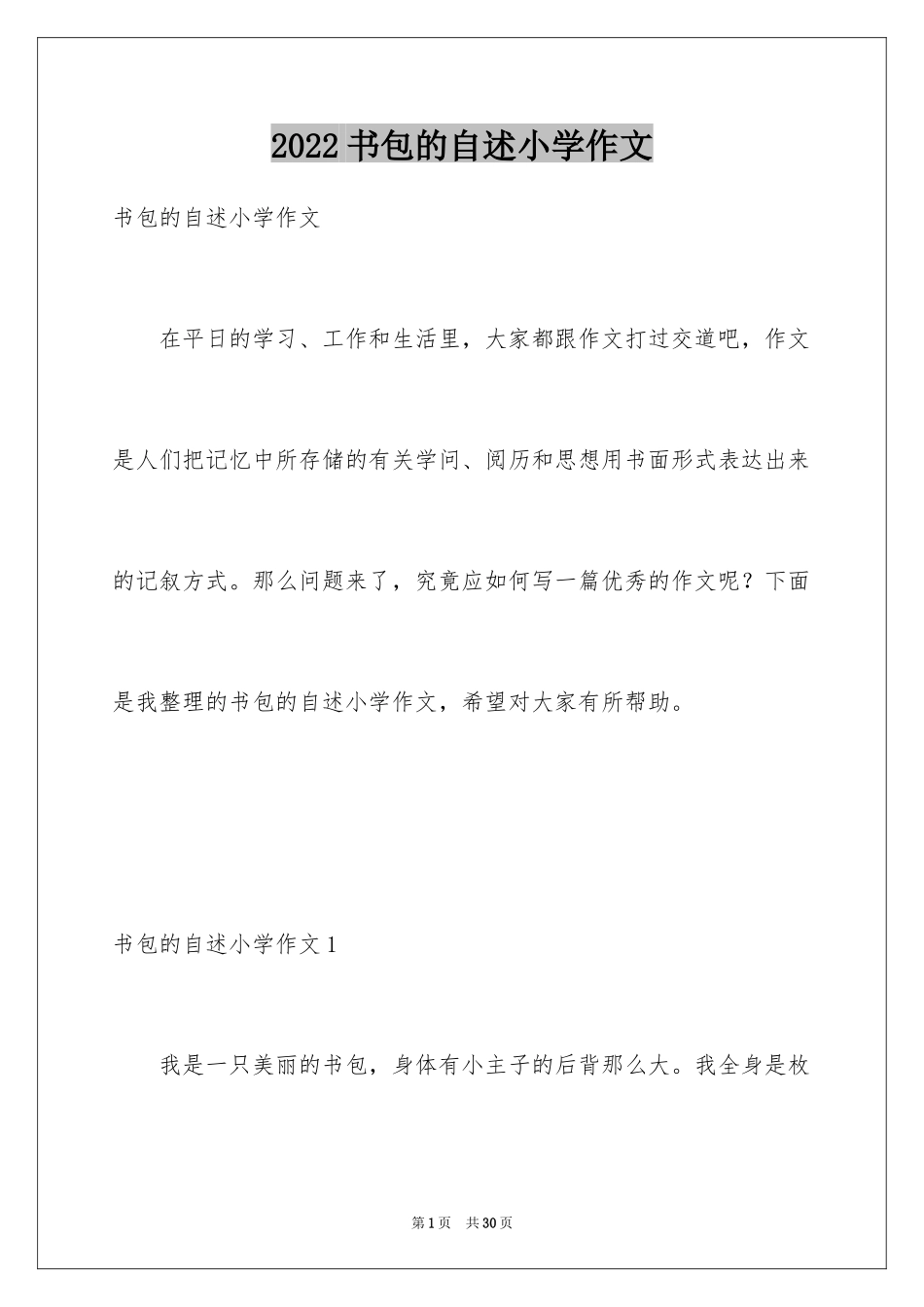 2022 书包的自述小学作文

书包的自述小学作文

在平日的学习、工作和生活里，大家都跟作文打过交道吧，作文是人们把记忆中所存储的有关学问、阅历和思想用书面形式表达出来的记叙方式。那么问题来了，究竟应如何写一篇优秀的作文呢？下面是我整理的书包的自述小学作文，希望对大家有所帮助。

书包的自述小学作文 1

我是一只美丽的书包，身体有小主子的后背那么大。我全身是枚

第 1 页　共 30 页